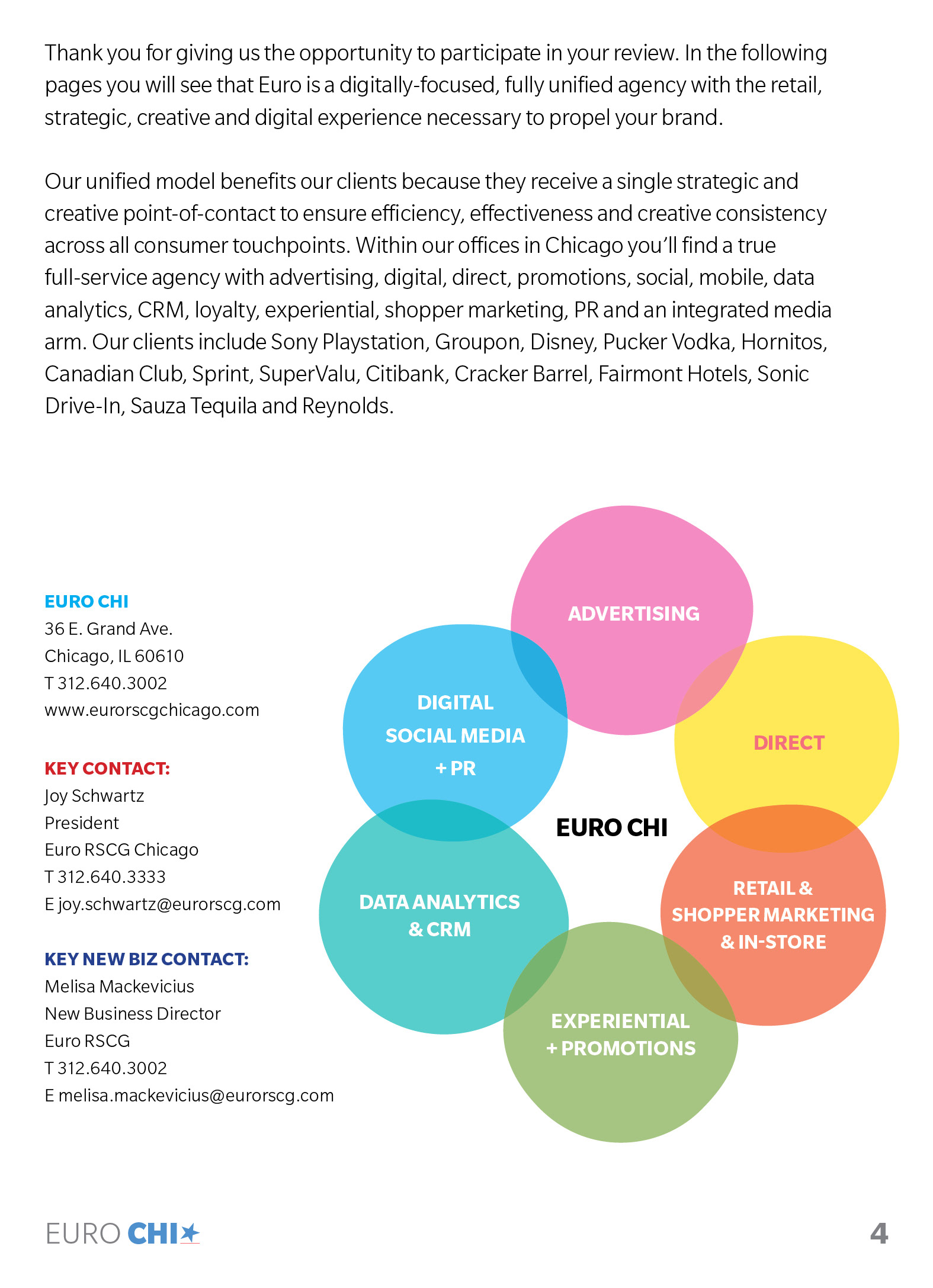 Thank you for giving us the opportunity to participate in your review. In the following pages you will see that Euro is a digitally-focused, fully unified agency with the retail, strategic, creative and digital experience necessary to propel your brand.

Our unified model benefits our clients because they receive a single strategic and creative point-of-contact to ensure efficiency, effectiveness and creative consistency across all consumer touchpoints. Within our offices in Chicago you'll find a true full-service agency with advertising, digital, direct, promotions, social, mobile, data analytics, CRM, loyalty, experiential, shopper marketing, PR and an integrated media arm. Our clients include Sony Playstation, Groupon, Disney, Pucker Vodka, Hornitos, Canadian Club, Sprint, SuperValu, Citibank, Cracker Barrel, Fairmont Hotels, Sonic Drive-In, Sauza Tequila and Reynolds.

EURO CHI
36 E. Grand Ave.
Chicago, IL 60610
T 312.640.3002
www.eurorscgchicago.com

KEY CONTACT:
Joy Schwartz
President
Euro RSCG Chicago
T 312.640.3333
E joy.schwartz@eurorscg.com

KEY NEW BIZ CONTACT:
Melisa Mackevicius
New Business Director
Euro RSCG
T 312.640.3002
E melisa.mackevicius@eurorscg.com

ADVERTISING

DIGITAL SOCIAL MEDIA + PR

DIRECT

EURO CHI

DATA ANALYTICS & CRM

RETAIL & SHOPPER MARKETING & IN-STORE

EXPERIENTIAL + PROMOTIONS

EURO CHI

4